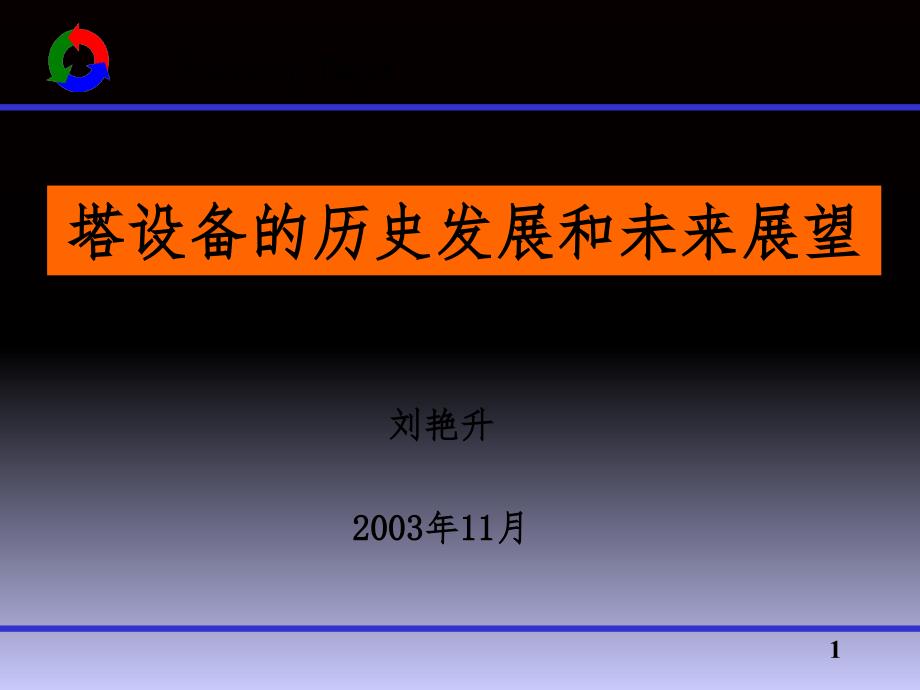 塔设备的历史发展和未来展望

刘艳升

2003年11月

1